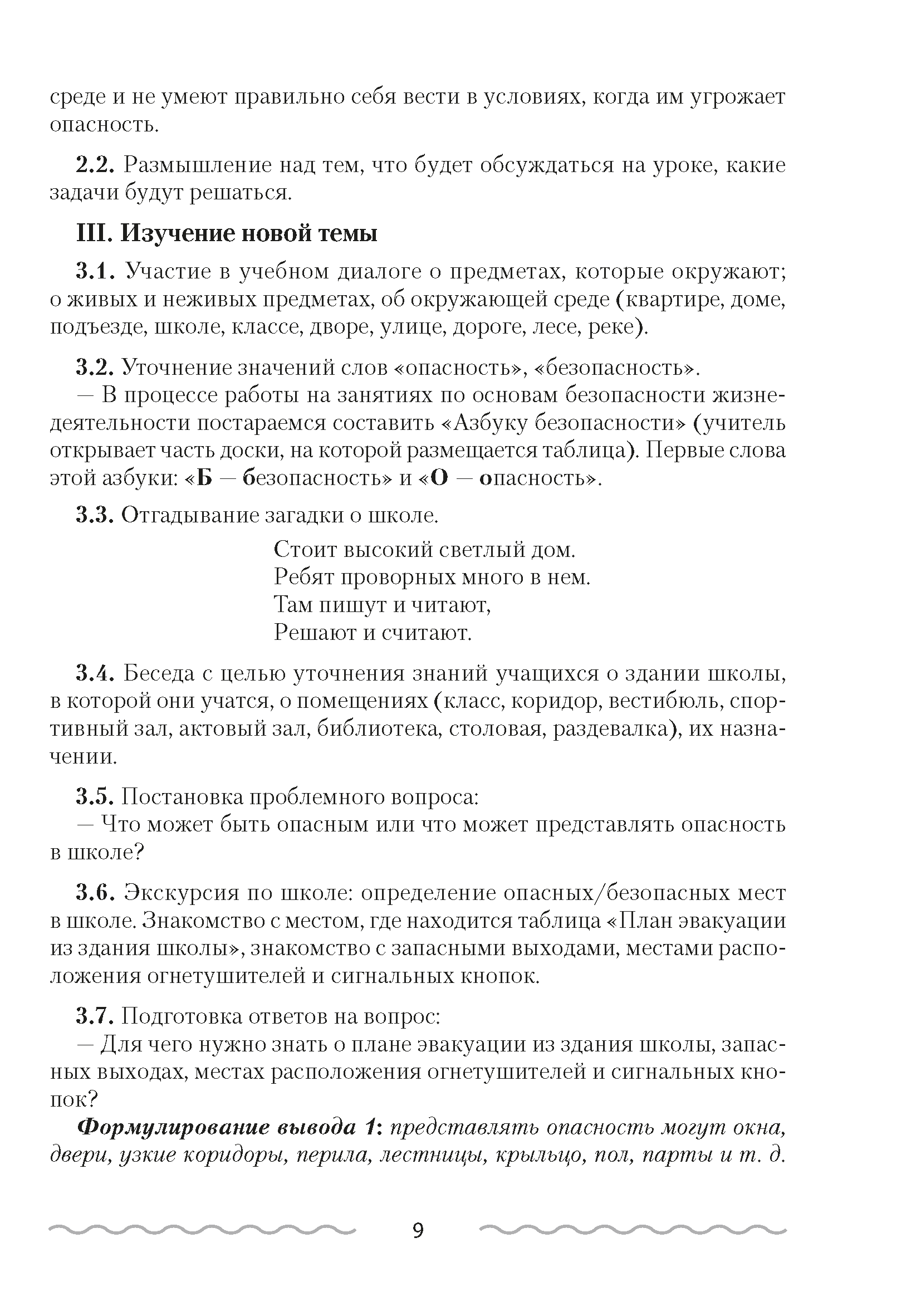 среде и не умеют правильно себя вести в условиях, когда им угрожает опасность.

2.2. Размышление над тем, что будет обсуждаться на уроке, какие задачи будут решаться.

III. Изучение новой темы

3.1. Участие в учебном диалоге о предметах, которые окружают; о живых и неживых предметах, об окружающей среде (квартире, доме, подъезде, школе, классе, дворе, улице, дороге, лесе, реке).

3.2. Уточнение значений слов «опасность», «безопасность».
— В процессе работы на занятиях по основам безопасности жизнедеятельности постараемся составить «Азбуку безопасности» (учитель открывает часть доски, на которой размещается таблица). Первые слова этой азбуки: «Б — безопасность» и «О — опасность».

3.3. Отгадывание загадки о школе.

Стоит высокий светлый дом.
Ребят проворных много в нем.
Там пишут и читают,
Решают и считают.

3.4. Беседа с целью уточнения знаний учащихся о здании школы, в которой они учатся, о помещениях (класс, коридор, вестибюль, спортивный зал, актовый зал, библиотека, столовая, раздевалка), их назначении.

3.5. Постановка проблемного вопроса:
— Что может быть опасным или что может представлять опасность в школе?

3.6. Экскурсия по школе: определение опасных/безопасных мест в школе. Знакомство с местом, где находится таблица «План эвакуации из здания школы», знакомство с запасными выходами, местами расположения огнетушителей и сигнальных кнопок.

3.7. Подготовка ответов на вопрос:
— Для чего нужно знать о плане эвакуации из здания школы, запасных выходах, местах расположения огнетушителей и сигнальных кнопок?

Формулирование вывода 1: представлять опасность могут окна, двери, узкие коридоры, перила, лестницы, крыльцо, пол, парты и т. д.

9